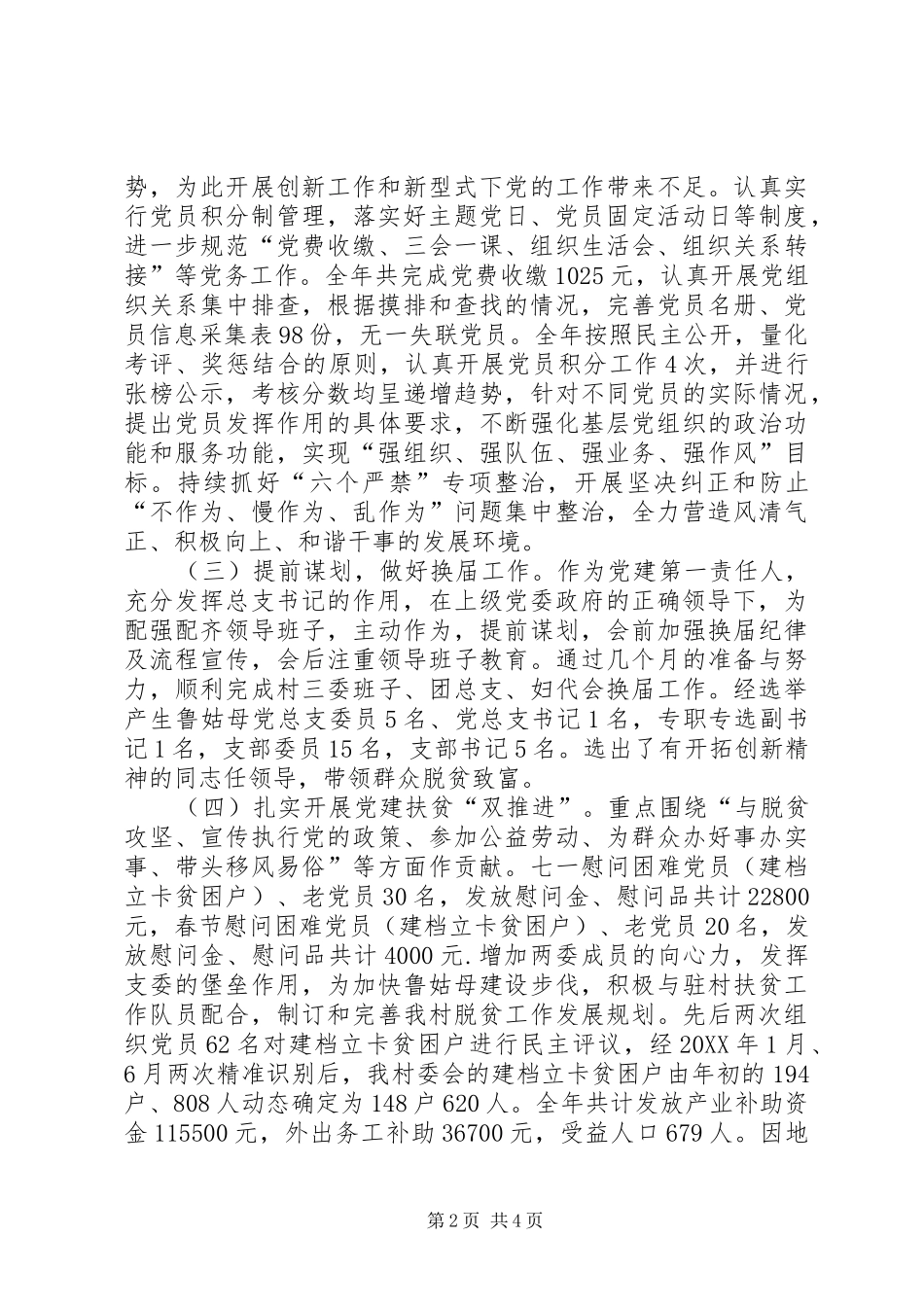 势，为此开展创新工作和新型式下党的工作带来不足。认真实行党员积分制管理，落实好主题党日、党员固定活动日等制度，进一步规范“党费收缴、三会一课、组织生活会、组织关系转接”等党务工作。全年共完成党费收缴1025元，认真开展党组织关系集中排查，根据摸排和查找的情况，完善党员名册、党员信息采集表98份，无一失联党员。全年按照民主公开，量化考评、奖惩结合的原则，认真开展党员积分工作4次，并进行张榜公示，考核分数均呈递增趋势，针对不同党员的实际情况，提出党员发挥作用的具体要求，不断强化基层党组织的政治功能和服务功能，实现“强组织、强队伍、强业务、强作风”目标。持续抓好“六个严禁”专项整治，开展坚决纠正和防止“不作为、慢作为、乱作为”问题集中整治，全力营造风清气正、积极向上、和谐干事的发展环境。

（三）提前谋划，做好换届工作。作为党建第一责任人，充分发挥总支书记的作用，在上级党委政府的正确领导下，为配强配齐领导班子，主动作为，提前谋划，会前加强换届纪律及流程宣传，会后注重领导班子教育。通过几个月的准备与努力，顺利完成村三委班子、团总支、妇代会换届工作。经选举产生鲁姑母党总支委员5名、党总支书记1名，专职专选副书记1名，支部委员15名，支部书记5名。选出了有开拓创新精神的同志任领导，带领群众脱贫致富。

（四）扎实开展党建扶贫“双推进”。重点围绕“与脱贫攻坚、宣传执行党的政策、参加公益劳动、为群众办好事办实事、带头移风易俗”等方面作贡献。七一慰问困难党员（建档立卡贫困户）、老党员30名，发放慰问金、慰问品共计22800元，春节慰问困难党员（建档立卡贫困户）、老党员20名，发放慰问金、慰问品共计4000元.增加两委成员的向心力，发挥支委的堡垒作用，为加快鲁姑母建设步伐，积极与驻村扶贫工作队员配合，制订和完善我村脱贫工作发展规划。先后两次组织党员62名对建档立卡贫困户进行民主评议，经20XX年1月、6月两次精准识别后，我村委会的建档立卡贫困户由年初的194户、808人动态确定为148户620人。全年共计发放产业补助资金115500元，外出务工补助36700元，受益人口679人。因地

第2页 共4页